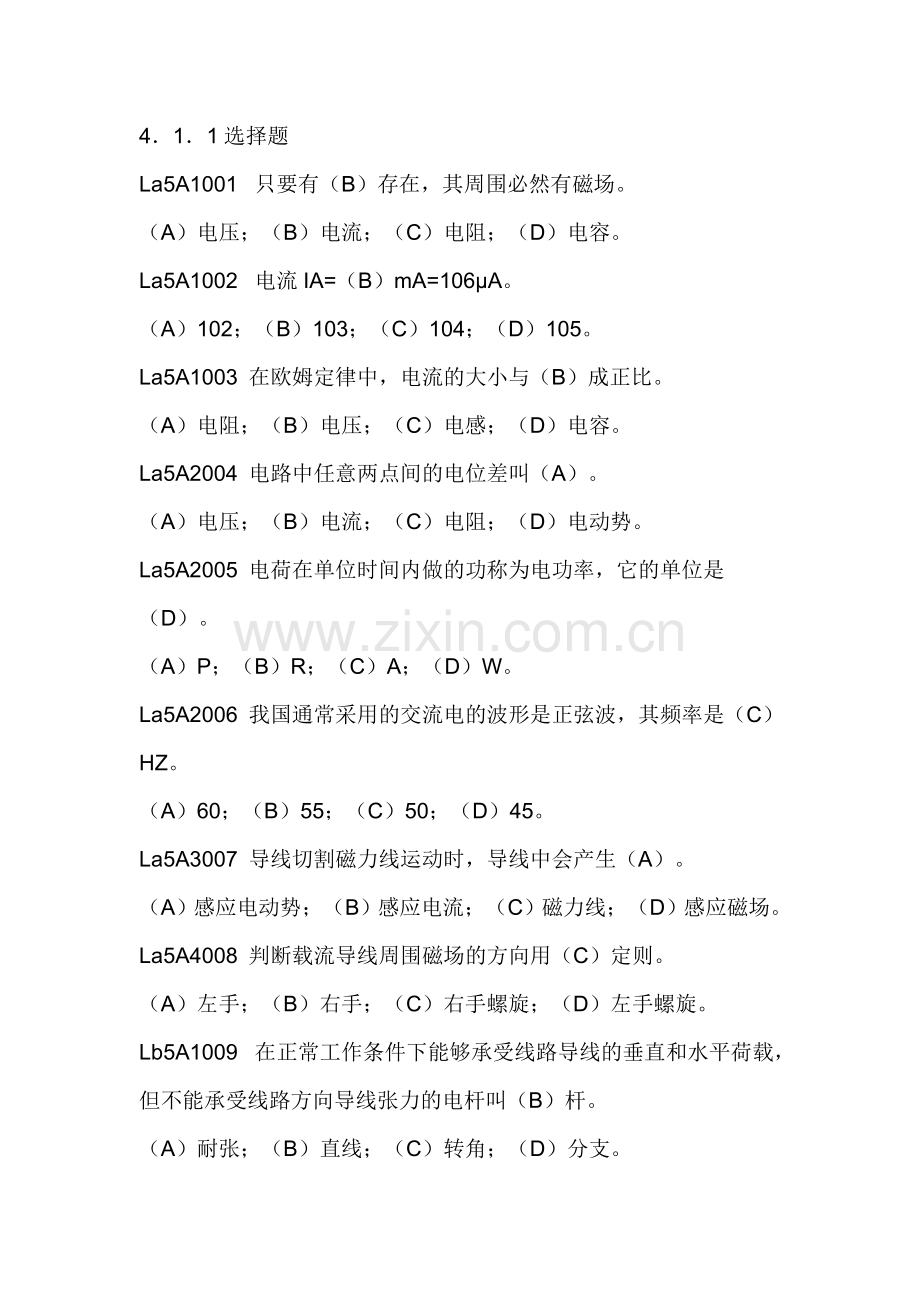 4．1．1选择题

La5A1001 只要有（B）存在，其周围必然有磁场。

（A）电压；（B）电流；（C）电阻；（D）电容。

La5A1002 电流IA=（B）mA=106μA。

（A）102；（B）103；（C）104；（D）105。

La5A1003 在欧姆定律中，电流的大小与（B）成正比。

（A）电阻；（B）电压；（C）电感；（D）电容。

La5A2004 电路中任意两点间的电位差叫（A）。

（A）电压；（B）电流；（C）电阻；（D）电动势。

La5A2005 电荷在单位时间内做的功称为电功率，它的单位是（D）。

（A）P；（B）R；（C）A；（D）W。

La5A2006 我国通常采用的交流电的波形是正弦波，其频率是（C）HZ。

（A）60；（B）55；（C）50；（D）45。

La5A3007 导线切割磁力线运动时，导线中会产生（A）。

（A）感应电动势；（B）感应电流；（C）磁力线；（D）感应磁场。

La5A4008 判断载流导线周围磁场的方向用（C）定则。

（A）左手；（B）右手；（C）右手螺旋；（D）左手螺旋。

Lb5A1009 在正常工作条件下能够承受线路导线的垂直和水平荷载，但不能承受线路方向导线张力的电杆叫（B）杆。

（A）耐张；（B）直线；（C）转角；（D）分支。

www.zixin.com.cn